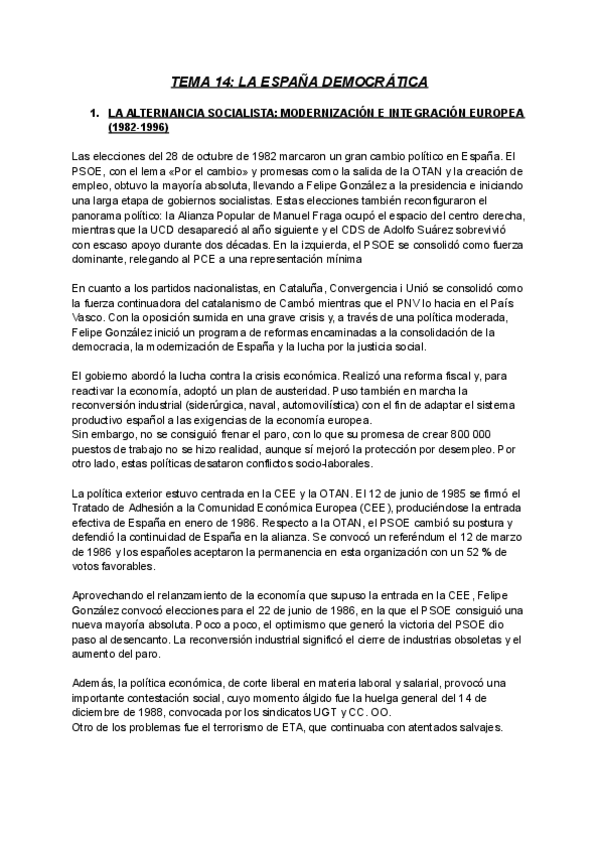 TEMA 14: LA ESPAÑA DEMOCRÁTICA

1. LA ALTERNANCIA SOCIALISTA: MODERNIZACIÓN E INTEGRACIÓN EUROPEA (1982-1996)

Las elecciones del 28 de octubre de 1982 marcaron un gran cambio político en España. El PSOE, con el lema «Por el cambio» y promesas como la salida de la OTAN y la creación de empleo, obtuvo la mayoría absoluta, llevando a Felipe González a la presidencia e iniciando una larga etapa de gobiernos socialistas. Estas elecciones también reconfiguraron el panorama político: la Alianza Popular de Manuel Fraga ocupó el espacio del centro derecha, mientras que la UCD desapareció al año siguiente y el CDS de Adolfo Suárez sobrevivió con escaso apoyo durante dos décadas. En la izquierda, el PSOE se consolidó como fuerza dominante, relegando al PCE a una representación mínima

En cuanto a los partidos nacionalistas, en Cataluña, Convergencia i Unió se consolidó como la fuerza continuadora del catalanismo de Cambó mientras que el PNV lo hacia en el País Vasco. Con la oposición sumida en una grave crisis y, a través de una política moderada, Felipe González inició un programa de reformas encaminadas a la consolidación de la democracia, la modernización de España y la lucha por la justicia social.

El gobierno abordó la lucha contra la crisis económica. Realizó una reforma fiscal y, para reactivar la economía, adoptó un plan de austeridad. Puso también en marcha la reconversión industrial (siderúrgica, naval, automovilística) con el fin de adaptar el sistema productivo español a las exigencias de la economía europea.
Sin embargo, no se consiguió frenar el paro, con lo que su promesa de crear 800 000 puestos de trabajo no se hizo realidad, aunque sí mejoró la protección por desempleo. Por otro lado, estas políticas desataron conflictos socio-laborales.

La política exterior estuvo centrada en la CEE y la OTAN. El 12 de junio de 1985 se firmó el Tratado de Adhesión a la Comunidad Económica Europea (CEE), produciéndose la entrada efectiva de España en enero de 1986. Respecto a la OTAN, el PSOE cambió su postura y defendió la continuidad de España en la alianza. Se convocó un referéndum el 12 de marzo de 1986 y los españoles aceptaron la permanencia en esta organización con un 52 % de votos favorables.

Aprovechando el relanzamiento de la economía que supuso la entrada en la CEE, Felipe González convocó elecciones para el 22 de junio de 1986, en la que el PSOE consiguió una nueva mayoría absoluta. Poco a poco, el optimismo que generó la victoria del PSOE dio paso al desencanto. La reconversión industrial significó el cierre de industrias obsoletas y el aumento del paro.

Además, la política económica, de corte liberal en materia laboral y salarial, provocó una importante contestación social, cuyo momento álgido fue la huelga general del 14 de diciembre de 1988, convocada por los sindicatos UGT y CC. OO.
Otro de los problemas fue el terrorismo de ETA, que continuaba con atentados salvajes.